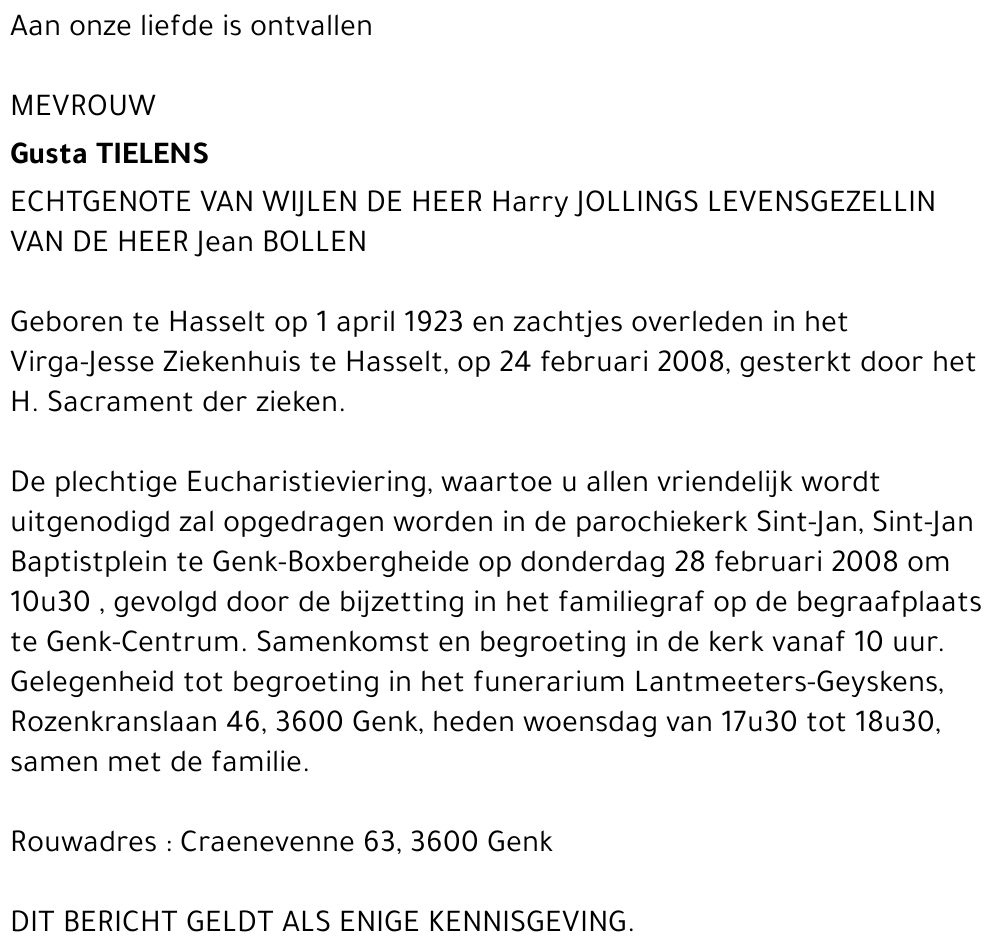 Aan onze liefde is ontvallen

MEVROUW

Gusta TIELENS

ECHTGENOTE VAN WIJLEN DE HEER Harry JOLLINGS LEVENSGEZELLIN VAN DE HEER Jean BOLLEN

Geboren te Hasselt op 1 april 1923 en zachtjes overleden in het Virga-Jesse Ziekenhuis te Hasselt, op 24 februari 2008, gesterkt door het H. Sacrament der zieken.

De plechtige Eucharistieviering, waartoe u allen vriendelijk wordt uitgenodigd zal opgedragen worden in de parochiekerk Sint-Jan, Sint-Jan Baptistplein te Genk-Boxbergheide op donderdag 28 februari 2008 om 10u30 , gevolgd door de bijzetting in het familiegraf op de begraafplaats te Genk-Centrum. Samenkomst en begroeting in de kerk vanaf 10 uur. Gelegenheid tot begroeting in het funerarium Lantmeeters-Geyskens, Rozenkranslaan 46, 3600 Genk, heden woensdag van 17u30 tot 18u30, samen met de familie.

Rouwadres : Craenevenne 63, 3600 Genk

DIT BERICHT GELDT ALS ENIGE KENNISGEVING.